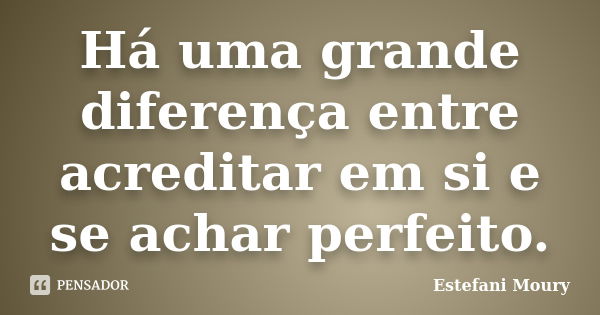 Há uma grande diferença entre acreditar em si e se achar perfeito.

PENSADOR

Estefani Moury